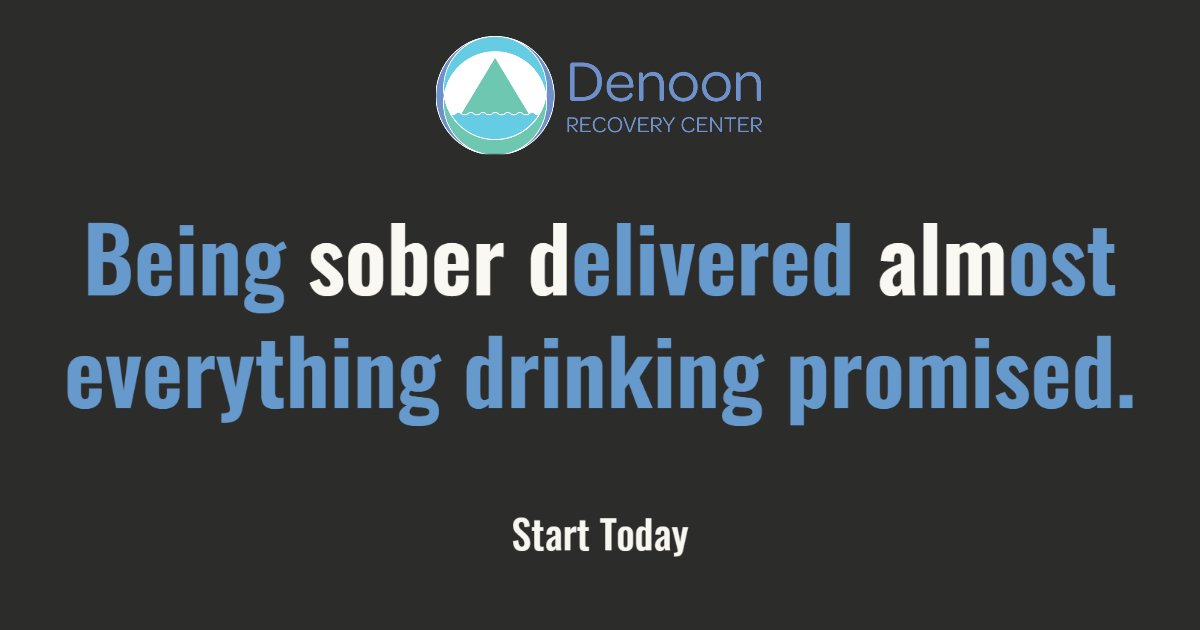 Denoon
RECOVERY CENTER

Being sober delivered almost everything drinking promised.

Start Today